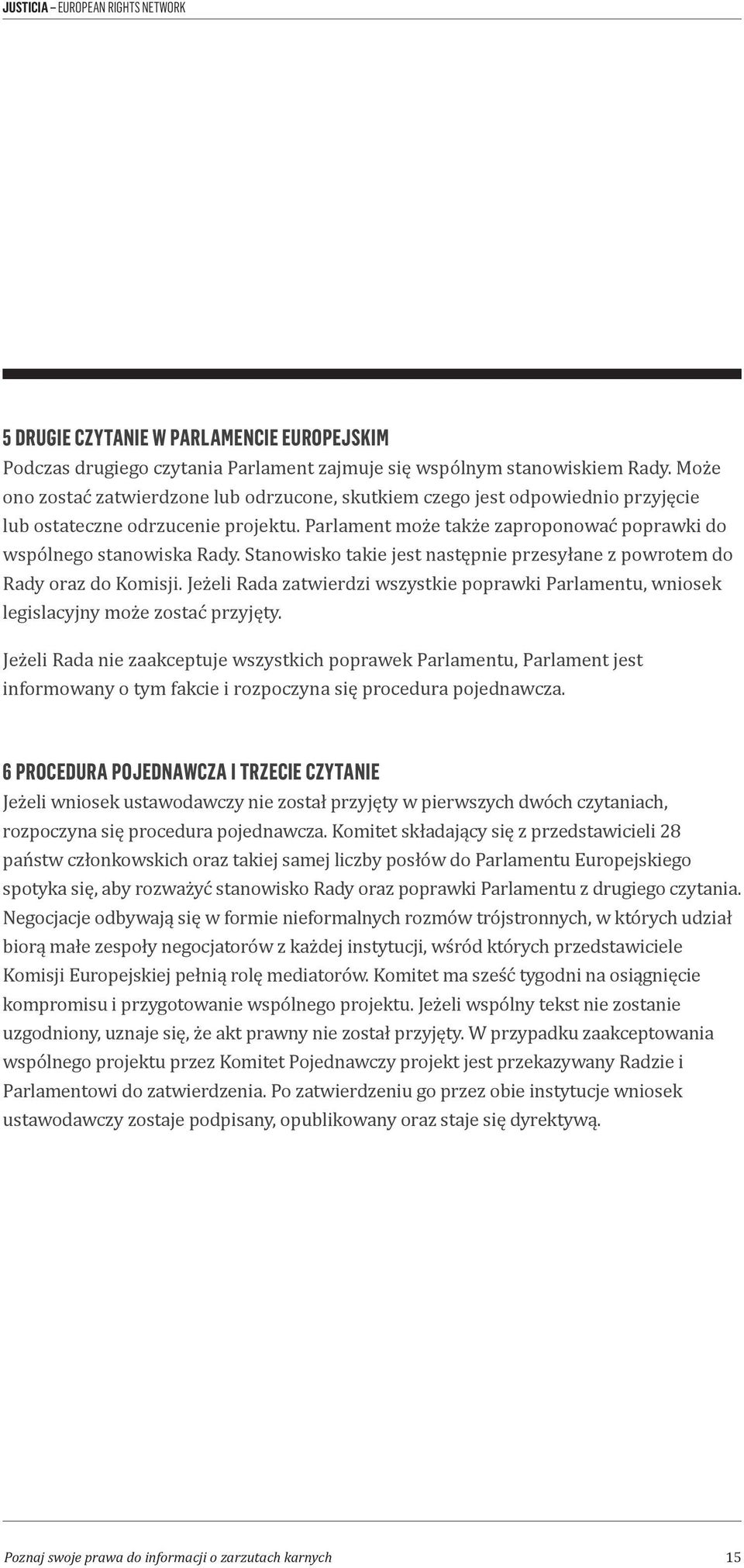 JUSTICIA – EUROPEAN RIGHTS NETWORK

5 DRUGIE CZYTANIE W PARLAMENCIE EUROPEJSKIM
Podczas drugiego czytania Parlament zajmuje się wspólnym stanowiskiem Rady. Może ono zostać zatwierdzone lub odrzucone, skutkiem czego jest odpowiednio przyjęcie lub ostateczne odrzucenie projektu. Parlament może także zaproponować poprawki do wspólnego stanowiska Rady. Stanowisko takie jest następnie przesyłane z powrotem do Rady oraz do Komisji. Jeżeli Rada zatwierdzi wszystkie poprawki Parlamentu, wniosek legislacyjny może zostać przyjęty.

Jeżeli Rada nie zaakceptuje wszystkich poprawek Parlamentu, Parlament jest informowany o tym fakcie i rozpoczyna się procedura pojednawcza.

6 PROCEDURA POJEDNAWCZA I TRZECIE CZYTANIE
Jeżeli wniosek ustawodawczy nie został przyjęty w pierwszych dwóch czytaniach, rozpoczyna się procedura pojednawcza. Komitet składający się z przedstawicieli 28 państw członkowskich oraz takiej samej liczby posłów do Parlamentu Europejskiego spotyka się, aby rozważyć stanowisko Rady oraz poprawki Parlamentu z drugiego czytania. Negocjacje odbywają się w formie nieformalnych rozmów trójstronnych, w których udział biorą małe zespoły negocjatorów z każdej instytucji, wśród których przedstawiciele Komisji Europejskiej pełnią rolę mediatorów. Komitet ma sześć tygodni na osiągnięcie kompromisu i przygotowanie wspólnego projektu. Jeżeli wspólny tekst nie zostanie uzgodniony, uznaje się, że akt prawny nie został przyjęty. W przypadku zaakceptowania wspólnego projektu przez Komitet Pojednawczy projekt jest przekazywany Radzie i Parlamentowi do zatwierdzenia. Po zatwierdzeniu go przez obie instytucje wniosek ustawodawczy zostaje podpisany, opublikowany oraz staje się dyrektywą.

Poznaj swoje prawa do informacji o zarzutach karnych 15